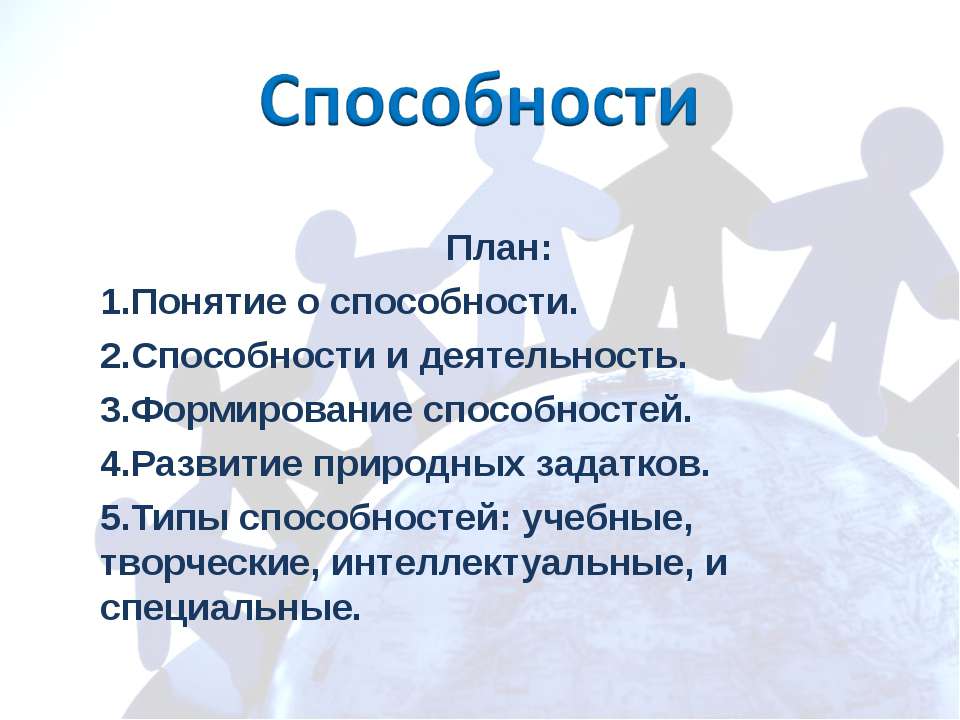 Способности

План:
1.Понятие о способности.
2.Способности и деятельность.
3.Формирование способностей.
4.Развитие природных задатков.
5.Типы способностей: учебные, творческие, интеллектуальные, и специальные.